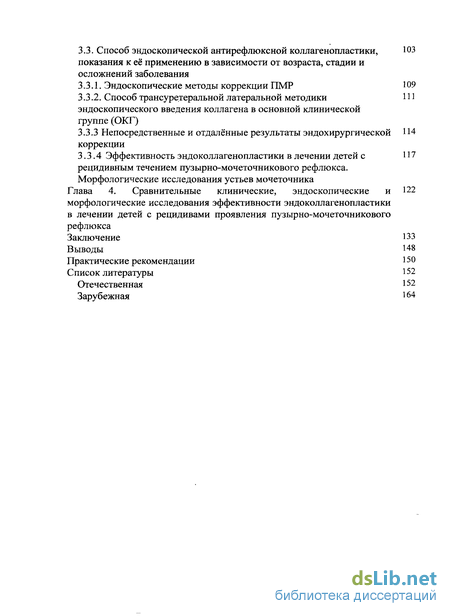 3.3. Способ эндоскопической антирефлюксной коллагенопластики, показания к её применению в зависимости от возраста, стадии и осложнений заболевания 103

3.3.1. Эндоскопические методы коррекции ПМР 109

3.3.2. Способ трансуретеральной латеральной методики эндоскопического введения коллагена в основной клинической группе (ОКГ) 111

3.3.3 Непосредственные и отдалённые результаты эндохирургической коррекции 114

3.3.4 Эффективность эндоколлагенопластики в лечении детей с рецидивным течением пузырно-мочеточникового рефлюкса. Морфологические исследования устьев мочеточника 117

Глава 4. Сравнительные клинические, эндоскопические и морфологические исследования эффективности эндоколлагенопластики в лечении детей с рецидивами проявления пузырно-мочеточникового рефлюкса 122

Заключение 133

Выводы 148

Практические рекомендации 150

Список литературы 152

Отечественная 152

Зарубежная 164

dsLib.net
библиотека диссертаций